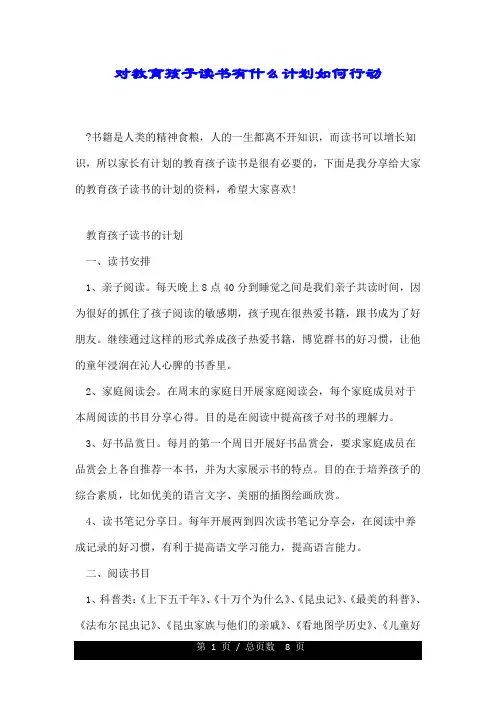 对教育孩子读书有什么计划如何行动

?书籍是人类的精神食粮，人的一生都离不开知识，而读书可以增长知识，所以家长有计划的教育孩子读书是很有必要的，下面是我分享给大家的教育孩子读书的计划的资料，希望大家喜欢!

教育孩子读书的计划

一、读书安排

1、亲子阅读。每天晚上 8 点 40 分到睡觉之间是我们亲子共读时间，因为很好的抓住了孩子阅读的敏感期，孩子现在很热爱书籍，跟书成为了好朋友。继续通过这样的形式养成孩子热爱书籍，博览群书的好习惯，让他的童年浸润在沁人心脾的书香里。

2、家庭阅读会。在周末的家庭日开展家庭阅读会，每个家庭成员对于本周阅读的书目分享心得。目的是在阅读中提高孩子对书的理解力。

3、好书品赏日。每月的第一个周日开展好书品赏会，要求家庭成员在品赏会上各自推荐一本书，并为大家展示书的特点。目的在于培养孩子的综合素质，比如优美的语言文字、美丽的插图绘画欣赏。

4、读书笔记分享日。每年开展两到四次读书笔记分享会，在阅读中养成记录的好习惯，有利于提高语文学习能力，提高语言能力。

二、阅读书目

1、科普类:《上下五千年》、《十万个为什么》、《昆虫记》、《最美的科普》、《法布尔昆虫记》、《昆虫家族与他们的亲戚》、《看地图学历史》、《儿童好

第 1 页 / 总页数 8 页